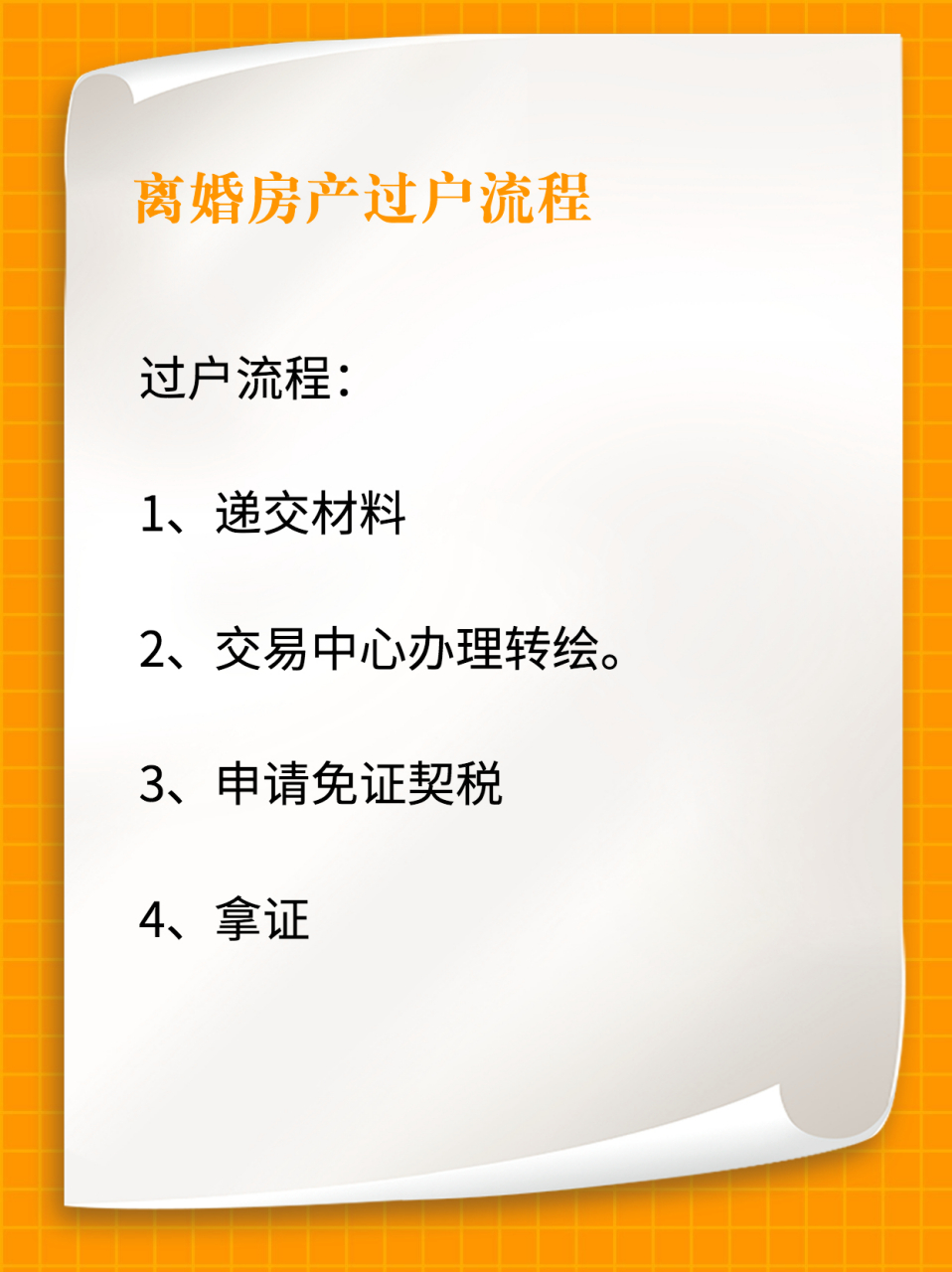 离婚房产过户流程

过户流程：

1、递交材料

2、交易中心办理转绘。

3、申请免证契税

4、拿证